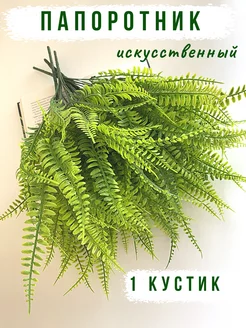 ПАПОРОТНИК

искусственный

1 КУСТИК